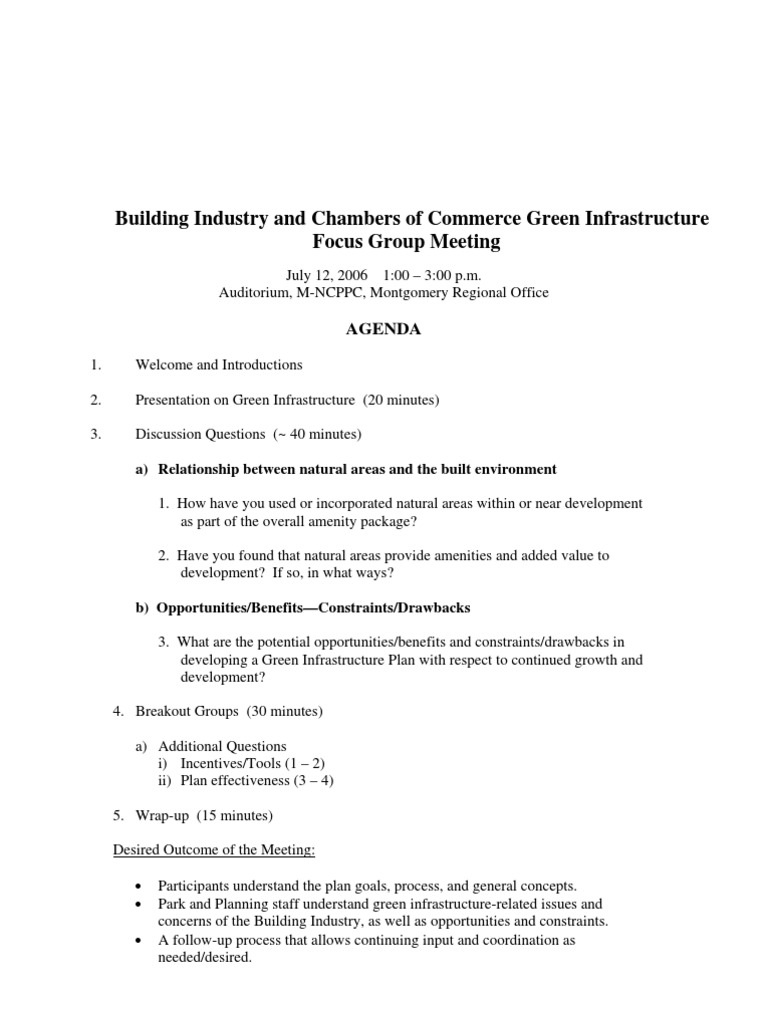 Building Industry and Chambers of Commerce Green Infrastructure Focus Group Meeting

July 12, 2006 1:00 – 3:00 p.m.
Auditorium, M-NCPPC, Montgomery Regional Office

AGENDA

1. Welcome and Introductions

2. Presentation on Green Infrastructure (20 minutes)

3. Discussion Questions (~ 40 minutes)

a) Relationship between natural areas and the built environment

1. How have you used or incorporated natural areas within or near development as part of the overall amenity package?

2. Have you found that natural areas provide amenities and added value to development? If so, in what ways?

b) Opportunities/Benefits—Constraints/Drawbacks

3. What are the potential opportunities/benefits and constraints/drawbacks in developing a Green Infrastructure Plan with respect to continued growth and development?

4. Breakout Groups (30 minutes)

a) Additional Questions
i) Incentives/Tools (1 – 2)
ii) Plan effectiveness (3 – 4)

5. Wrap-up (15 minutes)

Desired Outcome of the Meeting:

• Participants understand the plan goals, process, and general concepts.
• Park and Planning staff understand green infrastructure-related issues and concerns of the Building Industry, as well as opportunities and constraints.
• A follow-up process that allows continuing input and coordination as needed/desired.